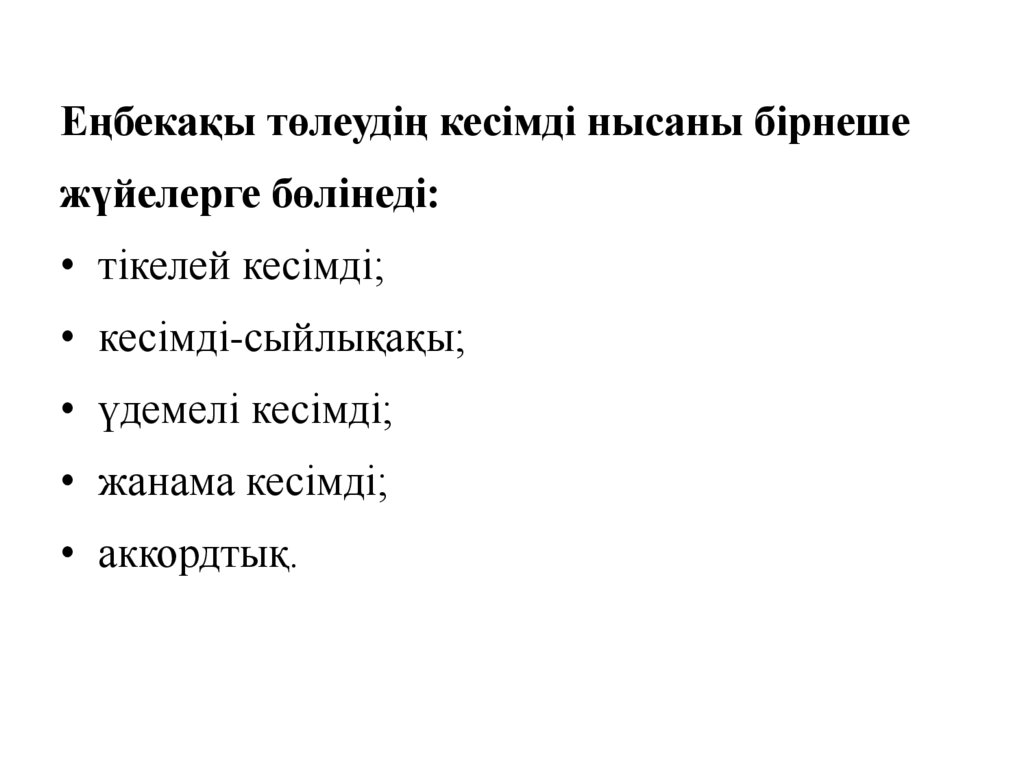 Еңбекақы төлеудің кесімді нысаны бірнеше жүйелерге бөлінеді:

• тікелей кесімді;
• кесімді-сыйлықақы;
• үдемелі кесімді;
• жанама кесімді;
• аккордтық.